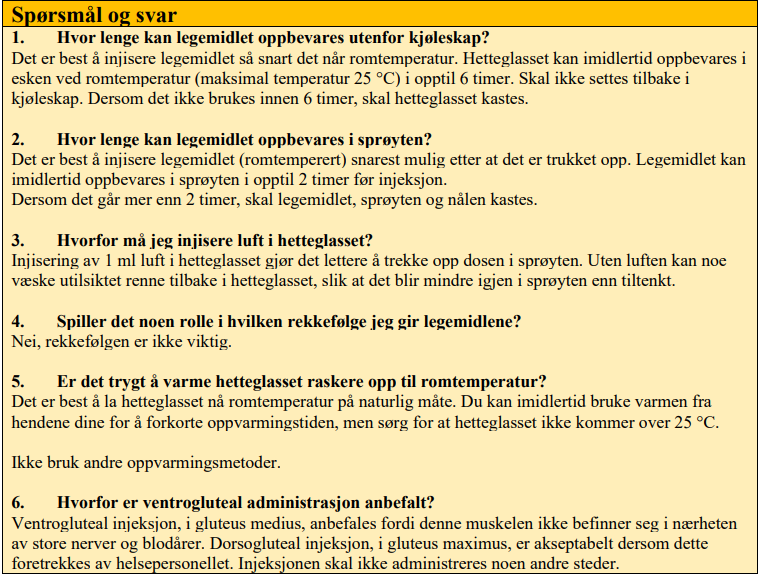 Spørsmål og svar

1. Hvor lenge kan legemidlet oppbevares utenfor kjøleskap?
Det er best å injisere legemidlet så snart det når romtemperatur. Hetteglasset kan imidlertid oppbevares i esken ved romtemperatur (maksimal temperatur 25 °C) i opptil 6 timer. Skal ikke settes tilbake i kjøleskap. Dersom det ikke brukes innen 6 timer, skal hetteglasset kastes.

2. Hvor lenge kan legemidlet oppbevares i sprøyten?
Det er best å injisere legemidlet (romtemperert) snarest mulig etter at det er trukket opp. Legemidlet kan imidlertid oppbevares i sprøyten i opptil 2 timer før injeksjon.
Dersom det går mer enn 2 timer, skal legemidlet, sprøyten og nålen kastes.

3. Hvorfor må jeg injisere luft i hetteglasset?
Injisering av 1 ml luft i hetteglasset gjør det lettere å trekke opp dosen i sprøyten. Uten luften kan noe væske utilsiktet renne tilbake i hetteglasset, slik at det blir mindre igjen i sprøyten enn tiltenkt.

4. Spiller det noen rolle i hvilken rekkefølge jeg gir legemidlene?
Nei, rekkefølgen er ikke viktig.

5. Er det trygt å varme hetteglasset raskere opp til romtemperatur?
Det er best å la hetteglasset nå romtemperatur på naturlig måte. Du kan imidlertid bruke varmen fra hendene dine for å forkorte oppvarmingstiden, men sørg for at hetteglasset ikke kommer over 25 °C.

Ikke bruk andre oppvarmingsmetoder.

6. Hvorfor er ventrogluteal administrasjon anbefalt?
Ventrogluteal injeksjon, i gluteus medius, anbefales fordi denne muskelen ikke befinner seg i nærheten av store nerver og blodårer. Dorsogluteal injeksjon, i gluteus maximus, er akseptabelt dersom dette foretrekkes av helsepersonellet. Injeksjonen skal ikke administreres noen andre steder.